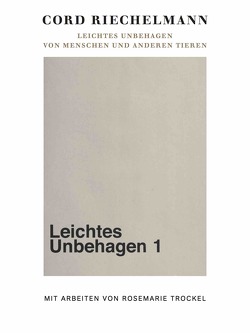 CORD RIECHELMANN

LEICHTES UNBEHAGEN
VON MENSCHEN UND ANDEREN TIEREN

Leichtes
Unbehagen 1

MIT ARBEITEN VON ROSEMARIE TROCKEL